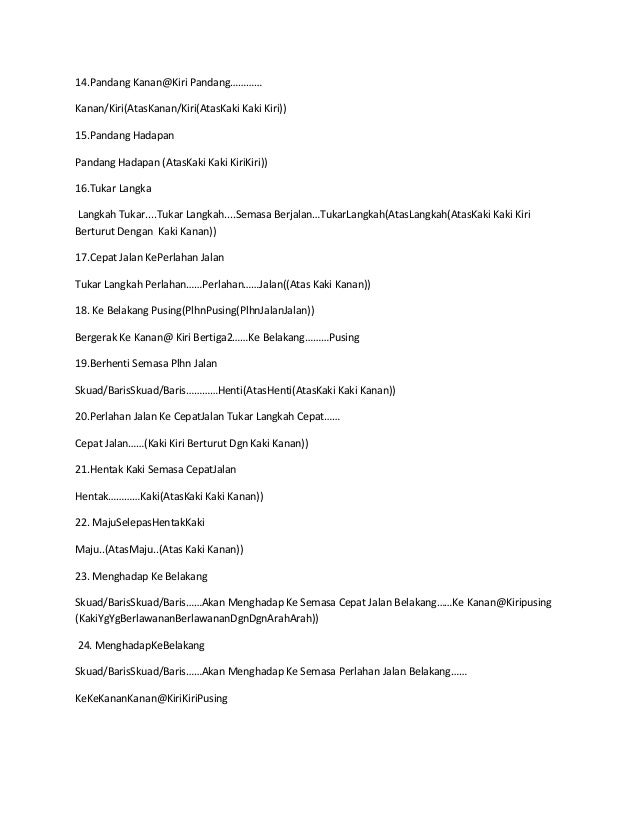 14.Pandang Kanan@Kiri Pandang…………

Kanan/Kiri(AtasKanan/Kiri(AtasKaki Kaki Kiri))

15.Pandang Hadapan

Pandang Hadapan (AtasKaki Kaki KiriKiri))

16.Tukar Langka

Langkah Tukar....Tukar Langkah....Semasa Berjalan...TukarLangkah(AtasLangkah(AtasKaki Kaki Kiri Berturut Dengan Kaki Kanan))

17.Cepat Jalan KePerlahan Jalan

Tukar Langkah Perlahan……Perlahan……Jalan((Atas Kaki Kanan))

18. Ke Belakang Pusing(PlhnPusing(PlhnJalanJalan))

Bergerak Ke Kanan@ Kiri Bertiga2……Ke Belakang………Pusing

19.Berhenti Semasa Plhn Jalan

Skuad/BarisSkuad/Baris…………Henti(AtasHenti(AtasKaki Kaki Kanan))

20.Perlahan Jalan Ke CepatJalan Tukar Langkah Cepat……

Cepat Jalan……(Kaki Kiri Berturut Dgn Kaki Kanan))

21.Hentak Kaki Semasa CepatJalan

Hentak…………Kaki(AtasKaki Kaki Kanan))

22. MajuSelepasHentakKaki

Maju..(AtasMaju..(Atas Kaki Kanan))

23. Menghadap Ke Belakang

Skuad/BarisSkuad/Baris……Akan Menghadap Ke Semasa Cepat Jalan Belakang……Ke Kanan@Kiripusing (KakiYgYgBerlawananBerlawananDgnDgnArahArah))

24. MenghadapKeBelakang

Skuad/BarisSkuad/Baris……Akan Menghadap Ke Semasa Perlahan Jalan Belakang……

KeKeKananKanan@KiriKiriPusing